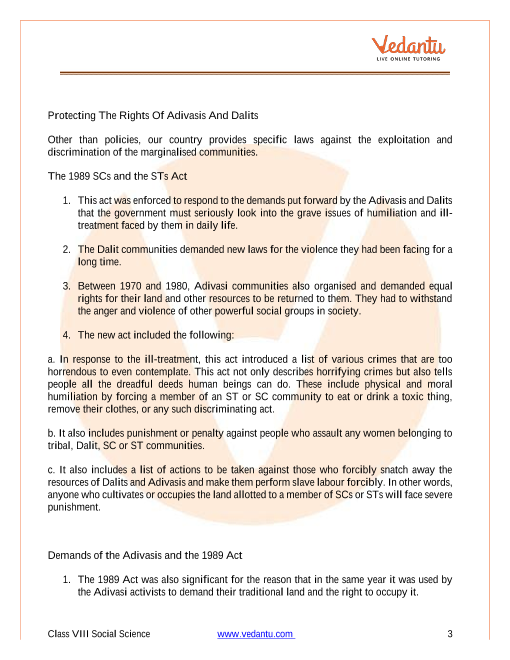 Vedantu
LIVE ONLINE TUTORING

Protecting The Rights Of Adivasis And Dalits

Other than policies, our country provides specific laws against the exploitation and discrimination of the marginalised communities.

The 1989 SCs and the STs Act

1. This act was enforced to respond to the demands put forward by the Adivasis and Dalits that the government must seriously look into the grave issues of humiliation and ill-treatment faced by them in daily life.

2. The Dalit communities demanded new laws for the violence they had been facing for a long time.

3. Between 1970 and 1980, Adivasi communities also organised and demanded equal rights for their land and other resources to be returned to them. They had to withstand the anger and violence of other powerful social groups in society.

4. The new act included the following:

a. In response to the ill-treatment, this act introduced a list of various crimes that are too horrendous to even contemplate. This act not only describes horrifying crimes but also tells people all the dreadful deeds human beings can do. These include physical and moral humiliation by forcing a member of an ST or SC community to eat or drink a toxic thing, remove their clothes, or any such discriminating act.

b. It also includes punishment or penalty against people who assault any women belonging to tribal, Dalit, SC or ST communities.

c. It also includes a list of actions to be taken against those who forcibly snatch away the resources of Dalits and Adivasis and make them perform slave labour forcibly. In other words, anyone who cultivates or occupies the land allotted to a member of SCs or STs will face severe punishment.

Demands of the Adivasis and the 1989 Act

1. The 1989 Act was also significant for the reason that in the same year it was used by the Adivasi activists to demand their traditional land and the right to occupy it.

Class VIII Social Science www.vedantu.com 3